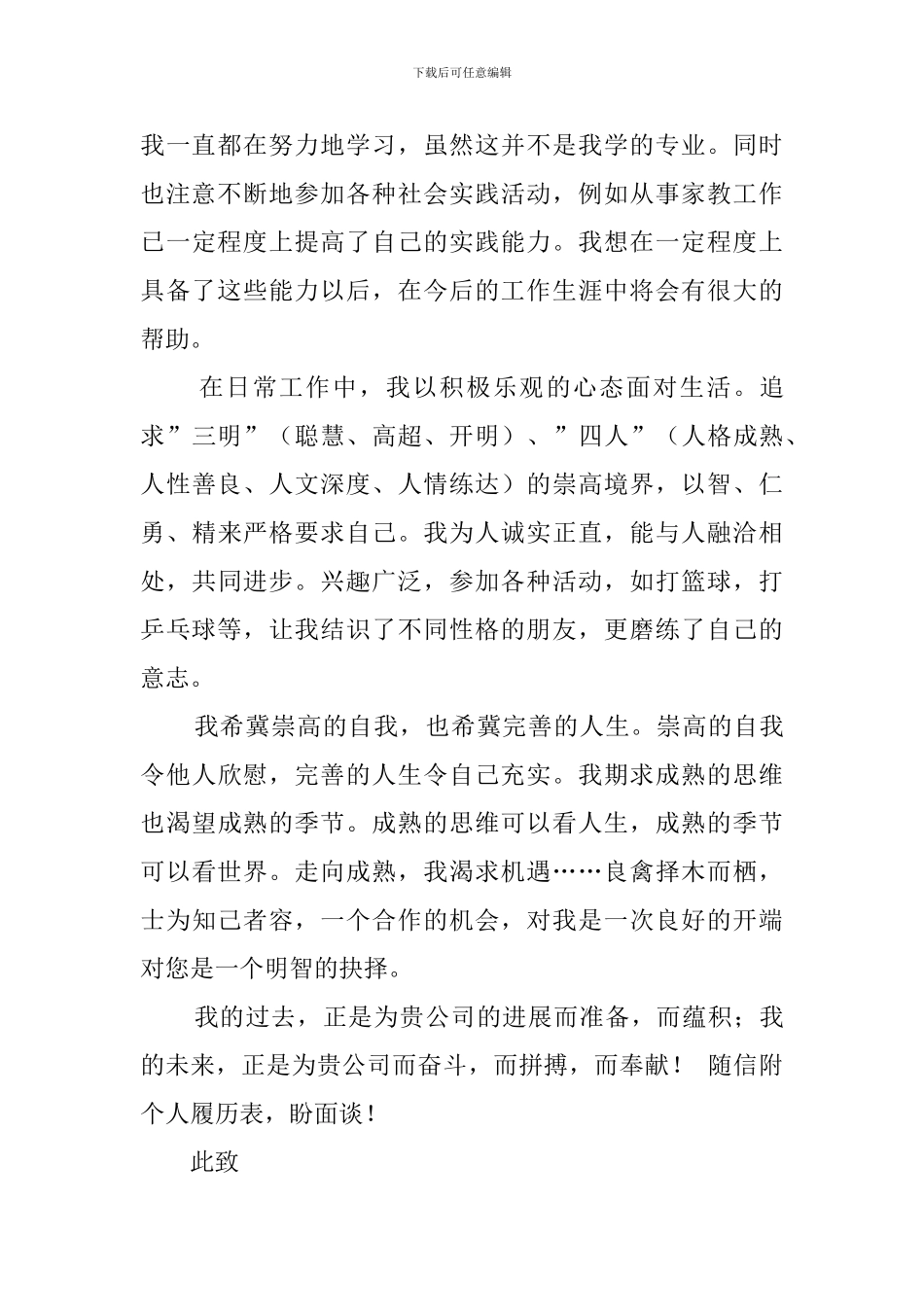 下载后可任意编辑

我一直都在努力地学习，虽然这并不是我学的专业。同时也注意不断地参加各种社会实践活动，例如从事家教工作已一定程度上提高了自己的实践能力。我想在一定程度上具备了这些能力以后，在今后的工作生涯中将会有很大的帮助。

在日常工作中，我以积极乐观的心态面对生活。追求”三明”（聪慧、高超、开明）、”四人”（人格成熟、人性善良、人文深度、人情练达）的崇高境界，以智、仁勇、精来严格要求自己。我为人诚实正直，能与人融洽相处，共同进步。兴趣广泛，参加各种活动，如打篮球，打乒乓球等，让我结识了不同性格的朋友，更磨练了自己的意志。

我希冀崇高的自我，也希冀完善的人生。崇高的自我令他人欣慰，完善的人生令自己充实。我期求成熟的思维也渴望成熟的季节。成熟的思维可以看人生，成熟的季节可以看世界。走向成熟，我渴求机遇……良禽择木而栖，士为知己者容，一个合作的机会，对我是一次良好的开端对您是一个明智的抉择。

我的过去，正是为贵公司的进展而准备，而蕴积；我的未来，正是为贵公司而奋斗，而拼搏，而奉献！ 随信附个人履历表，盼面谈！

此致